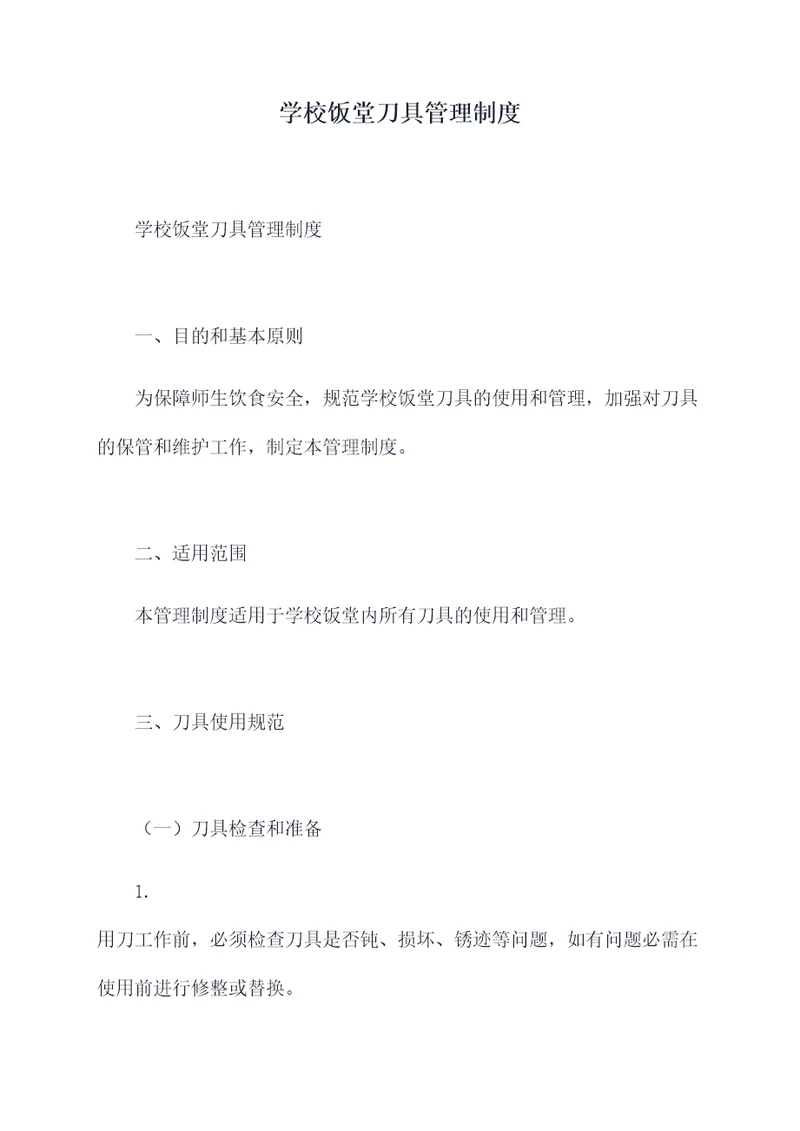 学校饭堂刀具管理制度

学校饭堂刀具管理制度

一、目的和基本原则

为保障师生饮食安全，规范学校饭堂刀具的使用和管理，加强对刀具的保管和维护工作，制定本管理制度。

二、适用范围

本管理制度适用于学校饭堂内所有刀具的使用和管理。

三、刀具使用规范

（一）刀具检查和准备

1.

用刀工作前，必须检查刀具是否钝、损坏、锈迹等问题，如有问题必需在使用前进行修整或替换。